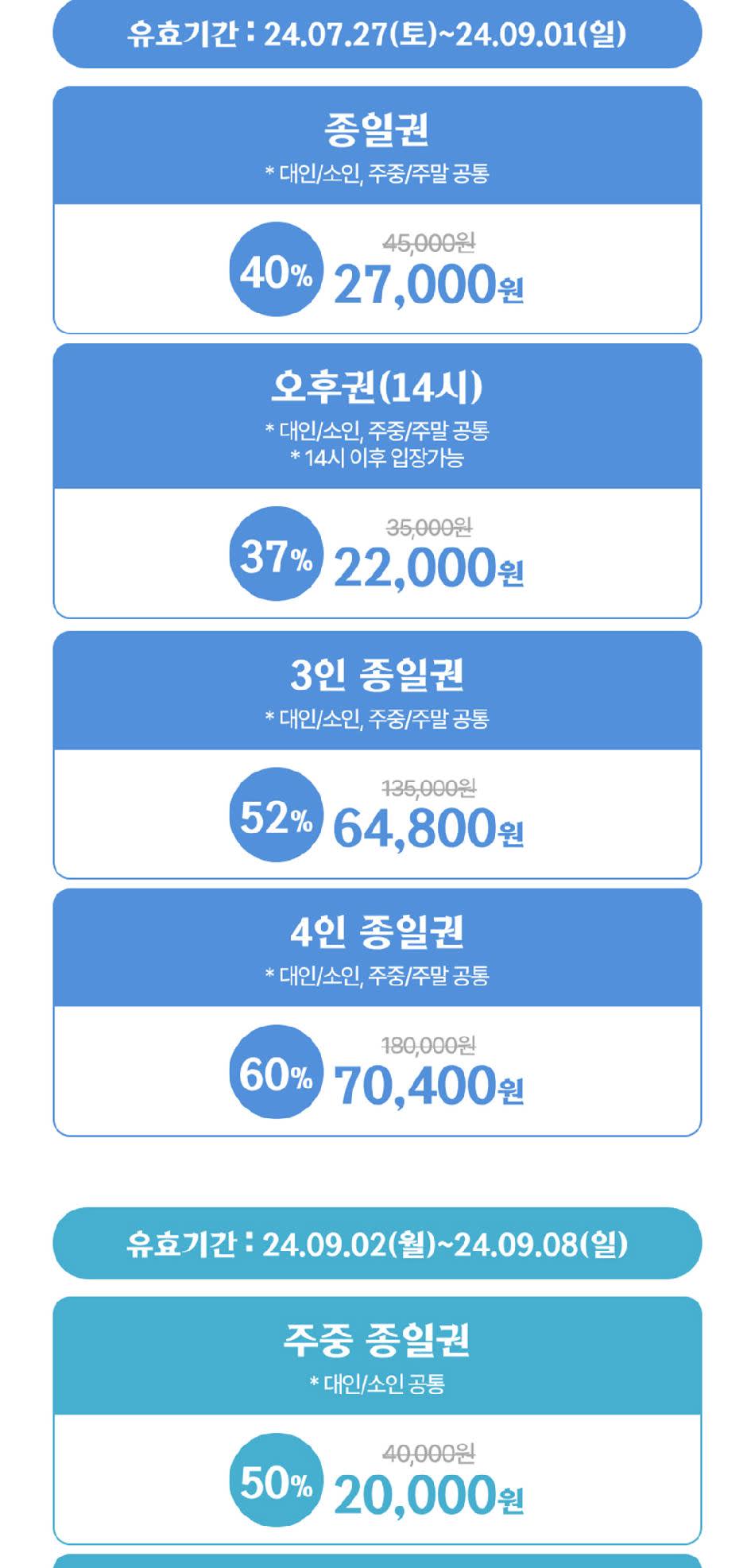 유효기간 : 24.07.27(토)~24.09.01(일)

종일권
* 대인/소인, 주중/주말 공통

40%
45,000원
27,000원

오후권(14시)
* 대인/소인, 주중/주말 공통
* 14시 이후 입장가능

37%
35,000원
22,000원

3인 종일권
* 대인/소인, 주중/주말 공통

52%
135,000원
64,800원

4인 종일권
* 대인/소인, 주중/주말 공통

60%
180,000원
70,400원

유효기간 : 24.09.02(월)~24.09.08(일)

주중 종일권
* 대인/소인 공통

50%
40,000원
20,000원